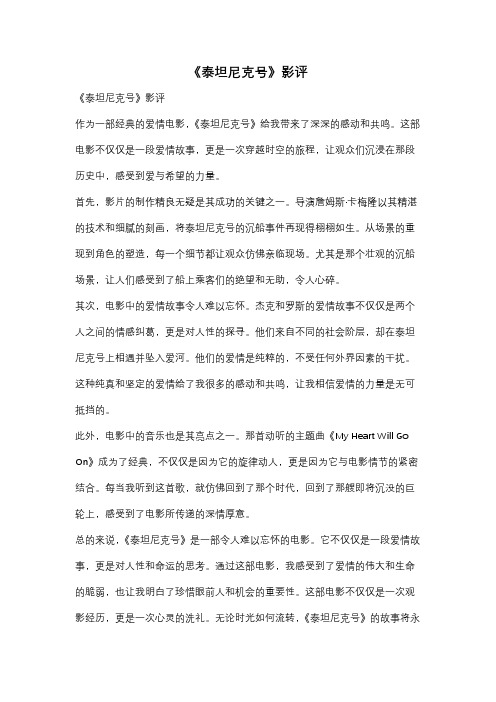 《泰坦尼克号》影评

《泰坦尼克号》影评

作为一部经典的爱情电影，《泰坦尼克号》给我带来了深深的感动和共鸣。这部电影不仅仅是一段爱情故事，更是一次穿越时空的旅程，让观众们沉浸在那段历史中，感受到爱与希望的力量。

首先，影片的制作精良无疑是其成功的关键之一。导演詹姆斯·卡梅隆以其精湛的技术和细腻的刻画，将泰坦尼克号的沉船事件再现得栩栩如生。从场景的重现到角色的塑造，每一个细节都让观众仿佛亲临现场。尤其是那个壮观的沉船场景，让人们感受到了船上乘客们的绝望和无助，令人心碎。

其次，电影中的爱情故事令人难以忘怀。杰克和罗斯的爱情故事不仅仅是两个人之间的情感纠葛，更是对人性的探寻。他们来自不同的社会阶层，却在泰坦尼克号上相遇并坠入爱河。他们的爱情是纯粹的，不受任何外界因素的干扰。这种纯真和坚定的爱情给了我很多的感动和共鸣，让我相信爱情的力量是无可抵挡的。

此外，电影中的音乐也是其亮点之一。那首动听的主题曲《My Heart Will Go On》成为了经典，不仅仅是因为它的旋律动人，更是因为它与电影情节的紧密结合。每当我听到这首歌，就仿佛回到了那个时代，回到了那艘即将沉没的巨轮上，感受到了电影所传递的深情厚意。

总的来说，《泰坦尼克号》是一部令人难以忘怀的电影。它不仅仅是一段爱情故事，更是对人性和命运的思考。通过这部电影，我感受到了爱情的伟大和生命的脆弱，也让我明白了珍惜眼前人和机会的重要性。这部电影不仅仅是一次观影经历，更是一次心灵的洗礼。无论时光如何流转，《泰坦尼克号》的故事将永